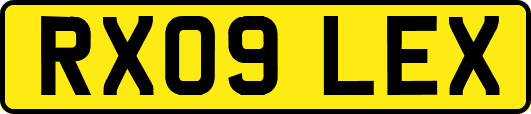 RX09 LEX